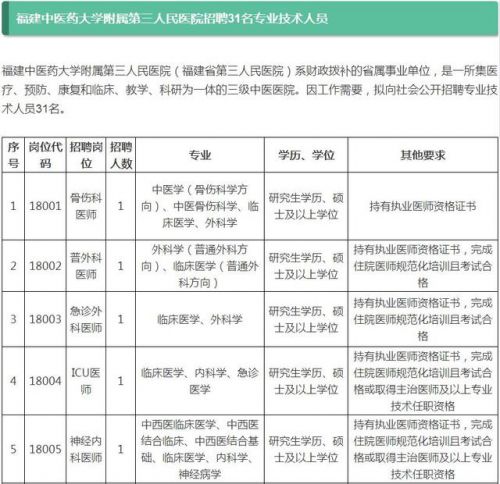 福建中医药大学附属第三人民医院招聘31名专业技术人员

福建中医药大学附属第三人民医院（福建省第三人民医院）系财政拨补的省属事业单位，是一所集医疗、预防、康复和临床、教学、科研为一体的三级中医医院。因工作需要，拟向社会公开招聘专业技术人员31名。

| 序号 | 岗位代码 | 招聘岗位 | 招聘人数 | 专业 | 学历、学位 | 其他要求 |
|---|---|---|---|---|---|---|
| 1 | 18001 | 骨伤科医师 | 1 | 中医学（骨伤科学方向）、中医骨伤科学、临床医学、外科学 | 研究生学历、硕士及以上学位 | 持有执业医师资格证书 |
| 2 | 18002 | 普外科医师 | 1 | 外科学（普通外科方向）、临床医学（普通外科方向） | 研究生学历、硕士及以上学位 | 持有执业医师资格证书，完成住院医师规范化培训且考试合格 |
| 3 | 18003 | 急诊外科医师 | 1 | 临床医学、外科学 | 研究生学历、硕士及以上学位 | 持有执业医师资格证书，完成住院医师规范化培训且考试合格 |
| 4 | 18004 | ICU医师 | 1 | 临床医学、内科学、急诊医学 | 研究生学历、硕士及以上学位 | 持有执业医师资格证书，完成住院医师规范化培训且考试合格或取得主治医师及以上专业技术任职资格 |
| 5 | 18005 | 神经内科医师 | 1 | 中西医临床医学、中西医结合临床、中西医结合基础、临床医学、内科学、神经病学 | 研究生学历、硕士及以上学位 | 持有执业医师资格证书，完成住院医师规范化培训且考试合格或取得主治医师及以上专业技术任职资格 |